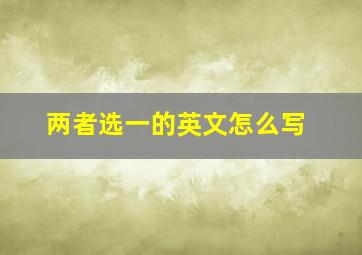 两者选一的英文怎么写